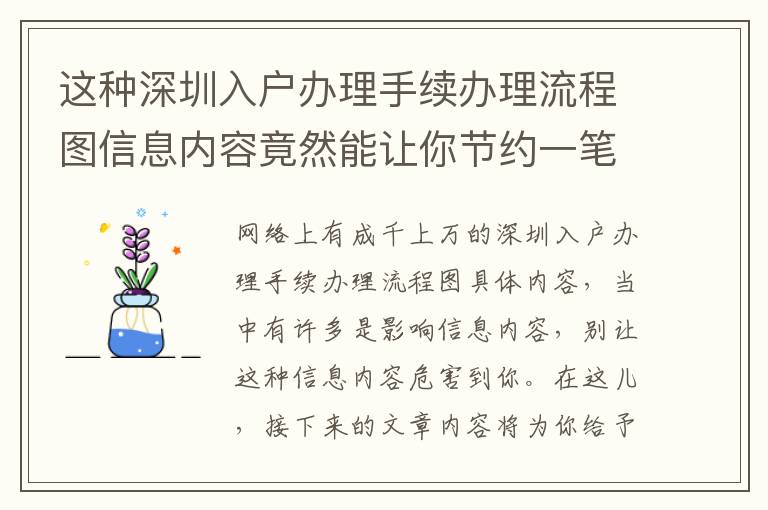 这种深圳入户办理手续办理流程图信息内容竟然能让你节约一笔

网络上有成千上万的深圳入户办理手续办理流程图具体内容，当中有许多是影响信息内容，别让这种信息内容危害到你。在这儿，接下来的文章内容将为你给予